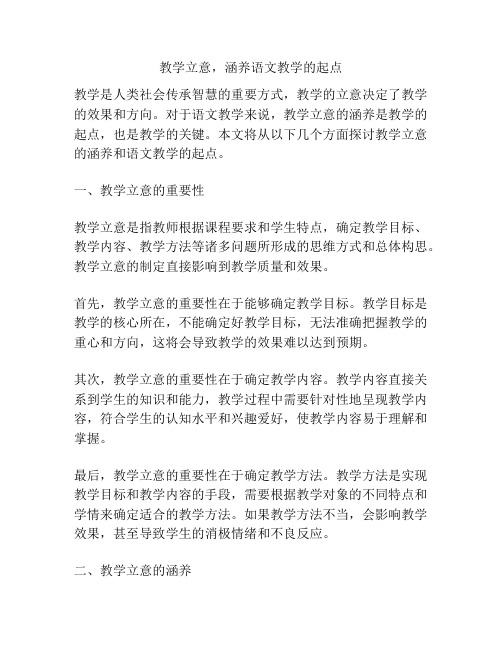 教学立意，涵养语文教学的起点

教学是人类社会传承智慧的重要方式，教学的立意决定了教学的效果和方向。对于语文教学来说，教学立意的涵养是教学的起点，也是教学的关键。本文将从以下几个方面探讨教学立意的涵养和语文教学的起点。

一、教学立意的重要性

教学立意是指教师根据课程要求和学生特点，确定教学目标、教学内容、教学方法等诸多问题所形成的思维方式和总体构思。教学立意的制定直接影响到教学质量和效果。

首先，教学立意的重要性在于能够确定教学目标。教学目标是教学的核心所在，不能确定好教学目标，无法准确把握教学的重心和方向，这将会导致教学的效果难以达到预期。

其次，教学立意的重要性在于确定教学内容。教学内容直接关系到学生的知识和能力，教学过程中需要针对性地呈现教学内容，符合学生的认知水平和兴趣爱好，使教学内容易于理解和掌握。

最后，教学立意的重要性在于确定教学方法。教学方法是实现教学目标和教学内容的手段，需要根据教学对象的不同特点和学情来确定适合的教学方法。如果教学方法不当，会影响教学效果，甚至导致学生的消极情绪和不良反应。

二、教学立意的涵养